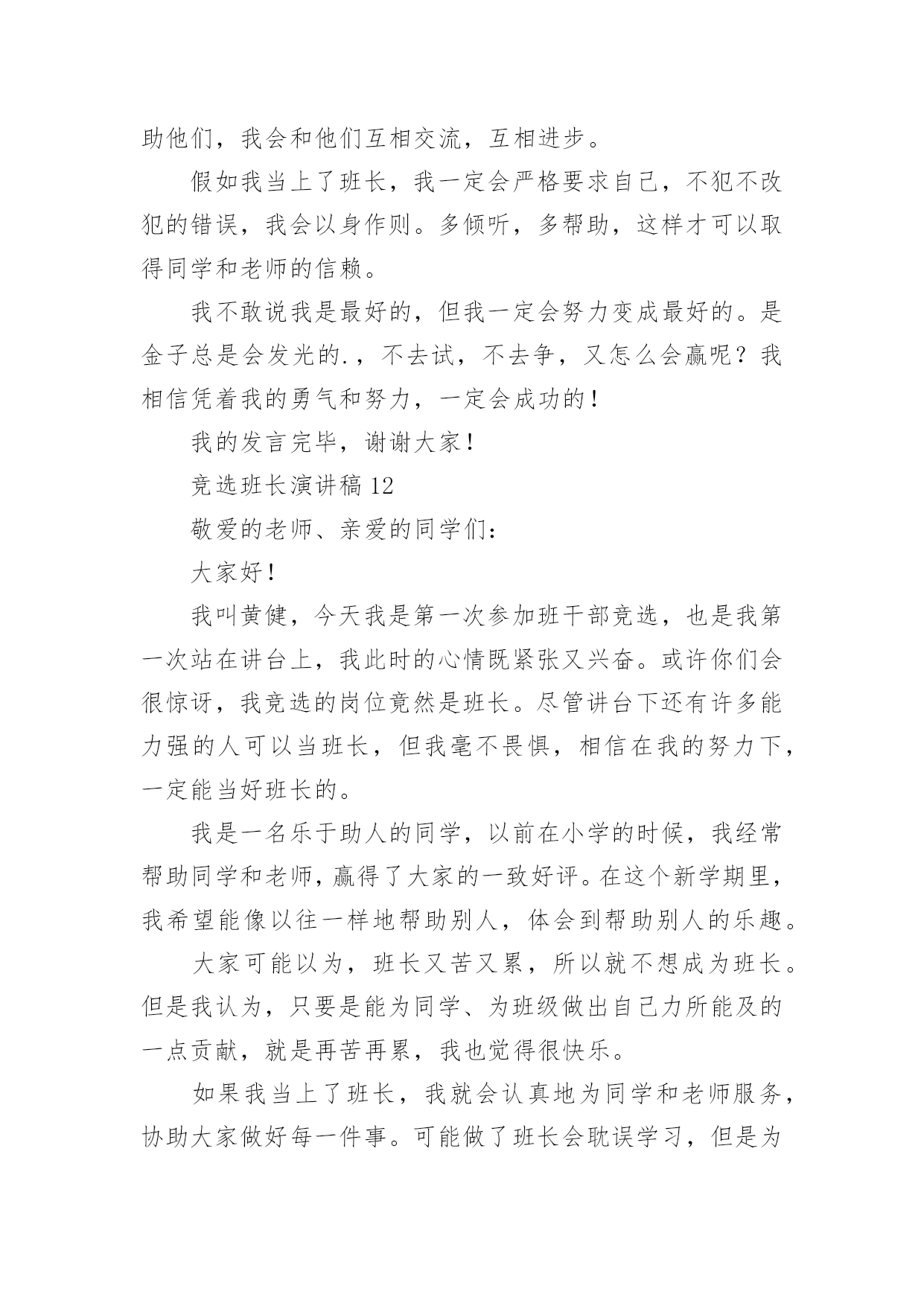 助他们，我会和他们互相交流，互相进步。

假如我当上了班长，我一定会严格要求自己，不犯不改犯的错误，我会以身作则。多倾听，多帮助，这样才可以取得同学和老师的信赖。

我不敢说我是最好的，但我一定会努力变成最好的。是金子总是会发光的.，不去试，不去争，又怎么会赢呢？我相信凭着我的勇气和努力，一定会成功的！

我的发言完毕，谢谢大家！

竞选班长演讲稿 12

敬爱的老师、亲爱的同学们：

大家好！

我叫黄健，今天我是第一次参加班干部竞选，也是我第一次站在讲台上，我此时的心情既紧张又兴奋。或许你们会很惊讶，我竞选的岗位竟然是班长。尽管讲台下还有许多能力强的人可以当班长，但我毫不畏惧，相信在我的努力下，一定能当好班长的。

我是一名乐于助人的同学，以前在小学的时候，我经常帮助同学和老师，赢得了大家的一致好评。在这个新学期里，我希望能像以往一样地帮助别人，体会到帮助别人的乐趣。

大家可能以为，班长又苦又累，所以就不想成为班长。但是我认为，只要是能为同学、为班级做出自己力所能及的一点贡献，就是再苦再累，我也觉得很快乐。

如果我当上了班长，我就会认真地为同学和老师服务，协助大家做好每一件事。可能做了班长会耽误学习，但是为